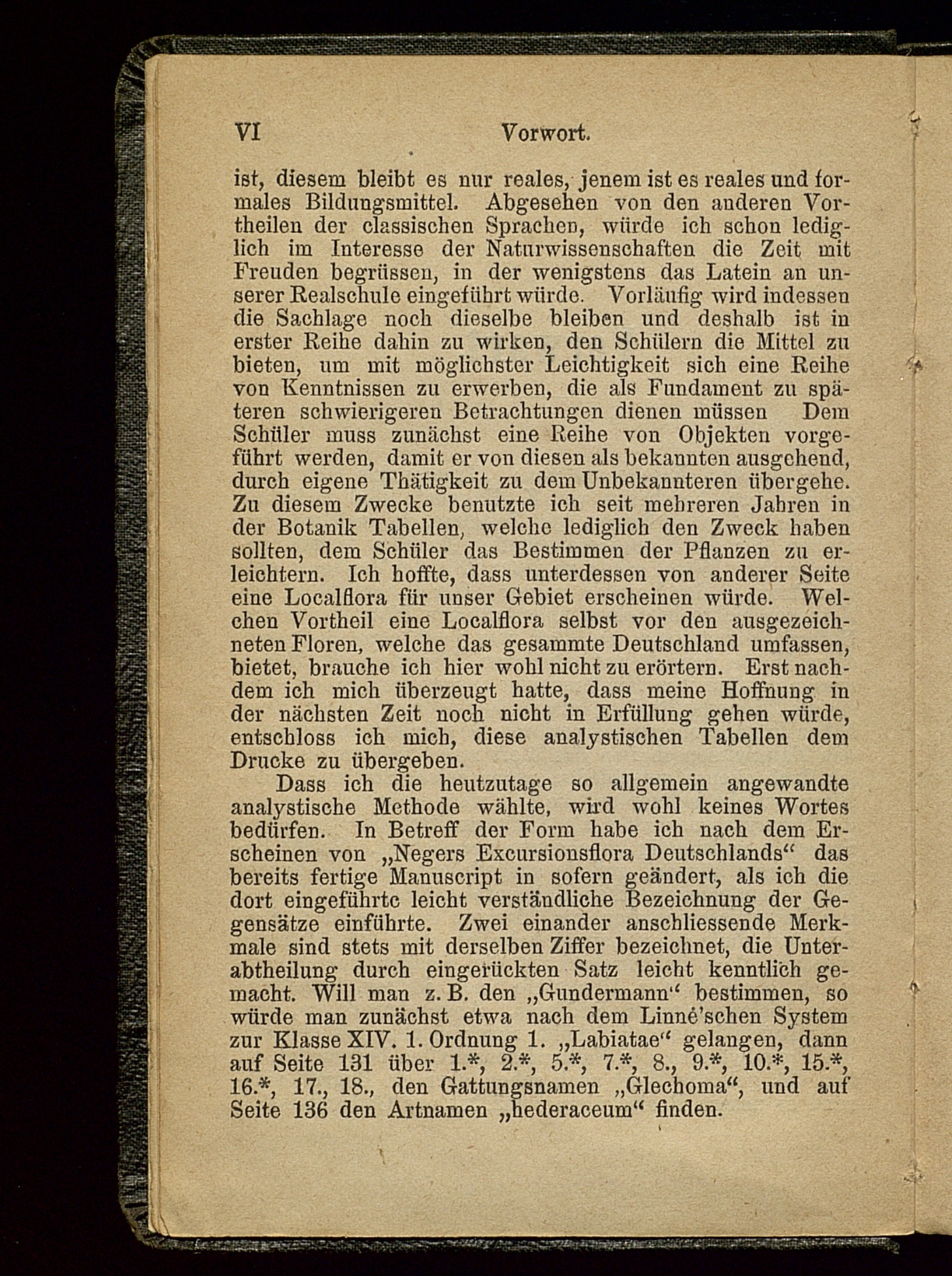 VI Vorwort.

ist, diesem bleibt es nur reales, jenem ist es reales und formales Bildungsmittel. Abgesehen von den anderen Vortheilen der classischen Sprachen, würde ich schon lediglich im Interesse der Naturwissenschaften die Zeit mit Freuden begrüssen, in der wenigstens das Latein an unserer Realschule eingeführt würde. Vorläufig wird indessen die Sachlage noch dieselbe bleiben und deshalb ist in erster Reihe dahin zu wirken, den Schülern die Mittel zu bieten, um mit möglichster Leichtigkeit sich eine Reihe von Kenntnissen zu erwerben, die als Fundament zu späteren schwierigeren Betrachtungen dienen müssen Dem Schüler muss zunächst eine Reihe von Objekten vorgeführt werden, damit er von diesen als bekannten ausgehend, durch eigene Thätigkeit zu dem Unbekannteren übergehe. Zu diesem Zwecke benutzte ich seit mehreren Jahren in der Botanik Tabellen, welche lediglich den Zweck haben sollten, dem Schüler das Bestimmen der Pflanzen zu erleichtern. Ich hoffte, dass unterdessen von anderer Seite eine Localflora für unser Gebiet erscheinen würde. Welchen Vortheil eine Localflora selbst vor den ausgezeichneten Floren, welche das gesammte Deutschland umfassen, bietet, brauche ich hier wohl nicht zu erörtern. Erst nachdem ich mich überzeugt hatte, dass meine Hoffnung in der nächsten Zeit noch nicht in Erfüllung gehen würde, entschloss ich mich, diese analystischen Tabellen dem Drucke zu übergeben.

Dass ich die heutzutage so allgemein angewandte analystische Methode wählte, wird wohl keines Wortes bedürfen. In Betreff der Form habe ich nach dem Erscheinen von „Negers Excursionsflora Deutschlands“ das bereits fertige Manuscript in sofern geändert, als ich die dort eingeführte leicht verständliche Bezeichnung der Gegensätze einführte. Zwei einander anschliessende Merkmale sind stets mit derselben Ziffer bezeichnet, die Unterabtheilung durch eingerückten Satz leicht kenntlich gemacht. Will man z. B. den „Gundermann“ bestimmen, so würde man zunächst etwa nach dem Linné'schen System zur Klasse XIV. 1. Ordnung 1. „Labiatae“ gelangen, dann auf Seite 131 über 1.*, 2.*, 5.*, 7.*, 8., 9.*, 10.*, 15.*, 16.*, 17., 18., den Gattungsnamen „Glechoma“, und auf Seite 136 den Artnamen „hederaceum“ finden.